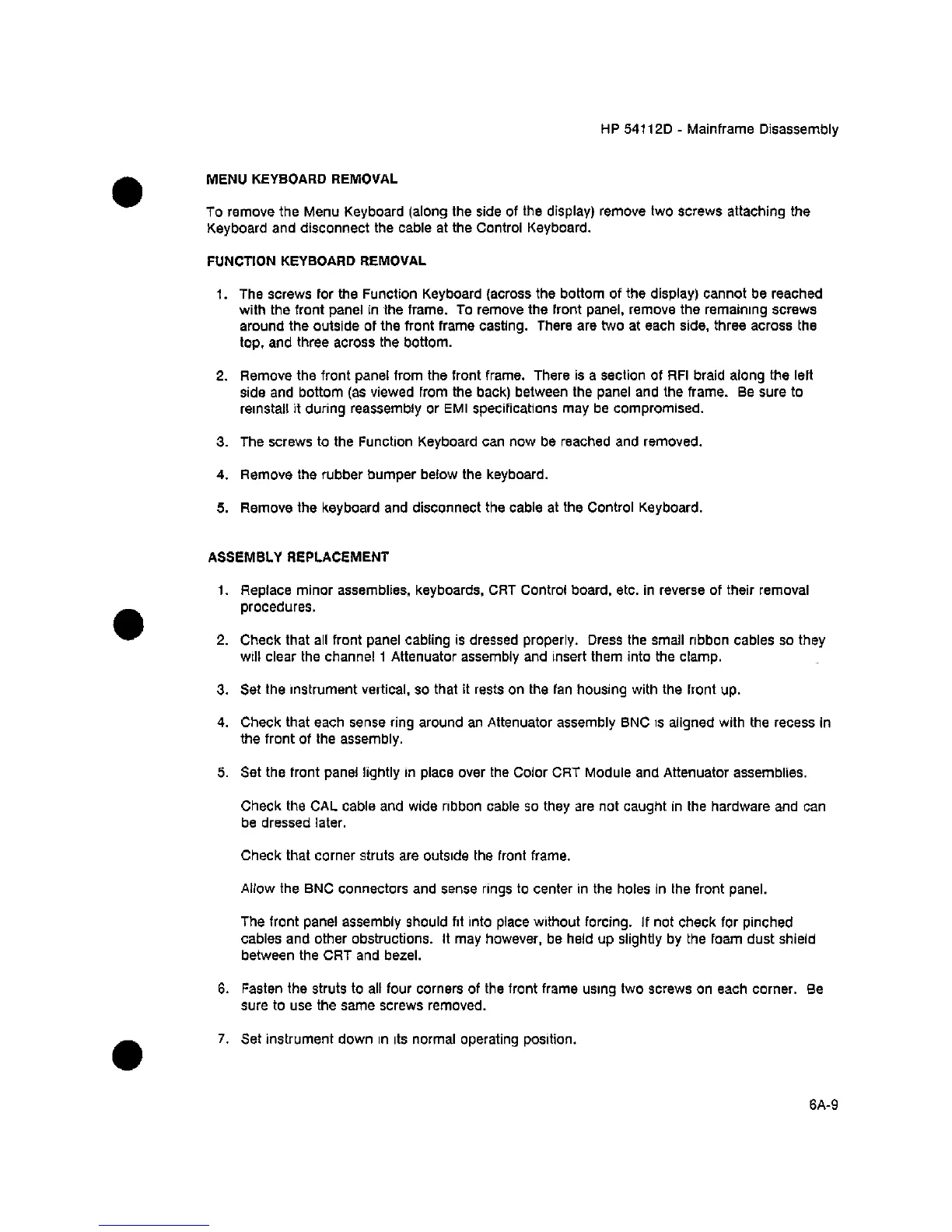 HP 54112D - Mainframe Disassembly

MENU KEYBOARD REMOVAL

To remove the Menu Keyboard (along the side of the display) remove two screws attaching the Keyboard and disconnect the cable at the Control Keyboard.

FUNCTION KEYBOARD REMOVAL

1. The screws for the Function Keyboard (across the bottom of the display) cannot be reached with the front panel in the frame. To remove the front panel, remove the remaining screws around the outside of the front frame casting. There are two at each side, three across the top, and three across the bottom.

2. Remove the front panel from the front frame. There is a section of RFI braid along the left side and bottom (as viewed from the back) between the panel and the frame. Be sure to reinstall it during reassembly or EMI specifications may be compromised.

3. The screws to the Function Keyboard can now be reached and removed.

4. Remove the rubber bumper below the keyboard.

5. Remove the keyboard and disconnect the cable at the Control Keyboard.

ASSEMBLY REPLACEMENT

1. Replace minor assemblies, keyboards, CRT Control board, etc. in reverse of their removal procedures.

2. Check that all front panel cabling is dressed properly. Dress the small ribbon cables so they will clear the channel 1 Attenuator assembly and insert them into the clamp.

3. Set the instrument vertical, so that it rests on the fan housing with the front up.

4. Check that each sense ring around an Attenuator assembly BNC is aligned with the recess in the front of the assembly.

5. Set the front panel lightly in place over the Color CRT Module and Attenuator assemblies.

Check the CAL cable and wide ribbon cable so they are not caught in the hardware and can be dressed later.

Check that corner struts are outside the front frame.

Allow the BNC connectors and sense rings to center in the holes in the front panel.

The front panel assembly should fit into place without forcing. If not check for pinched cables and other obstructions. It may however, be held up slightly by the foam dust shield between the CRT and bezel.

6. Fasten the struts to all four corners of the front frame using two screws on each corner. Be sure to use the same screws removed.

7. Set instrument down in its normal operating position.

6A-9